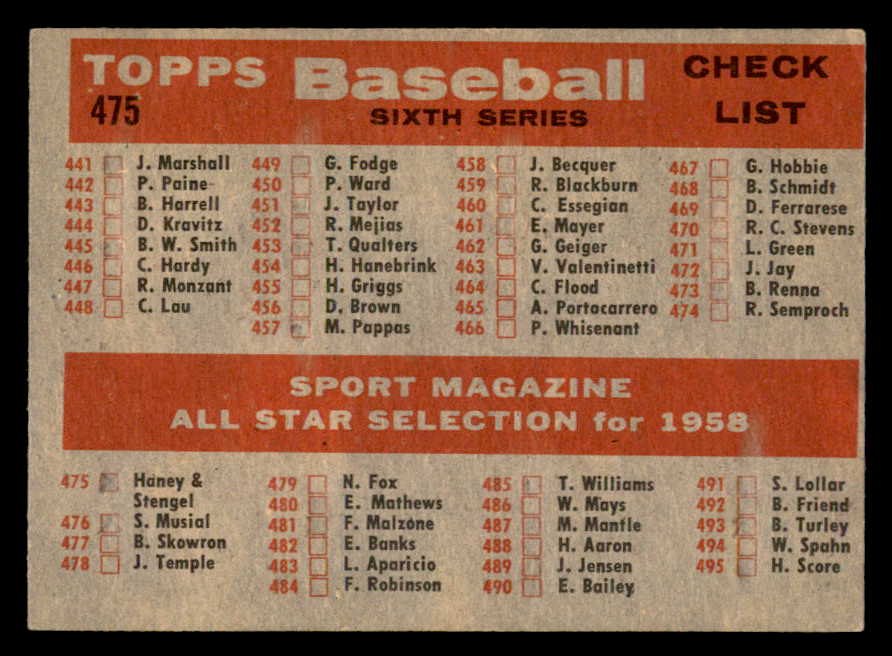 TOPPS Baseball CHECK LIST
475
SIXTH SERIES

441 ☐ J. Marshall
442 ☐ P. Paine
443 ☐ B. Harrell
444 ☐ D. Kravitz
445 ☐ B. W. Smith
446 ☐ C. Hardy
447 ☐ R. Monzant
448 ☐ C. Lau

449 ☐ G. Fodge
450 ☐ P. Ward
451 ☐ J. Taylor
452 ☐ R. Mejias
453 ☐ T. Qualters
454 ☐ H. Hanebrink
455 ☐ H. Griggs
456 ☐ D. Brown
457 ☐ M. Pappas

458 ☐ J. Becquer
459 ☐ R. Blackburn
460 ☐ C. Essegian
461 ☐ E. Mayer
462 ☐ G. Geiger
463 ☐ V. Valentinetti
464 ☐ C. Flood
465 ☐ A. Portocarrero
466 ☐ P. Whisenant

467 ☐ G. Hobbie
468 ☐ B. Schmidt
469 ☐ D. Ferrarese
470 ☐ R. C. Stevens
471 ☐ L. Green
472 ☐ J. Jay
473 ☐ B. Renna
474 ☐ R. Semproch

SPORT MAGAZINE
ALL STAR SELECTION for 1958

475 ☐ Haney & Stengel
476 ☐ S. Musial
477 ☐ B. Skowron
478 ☐ J. Temple

479 ☐ N. Fox
480 ☐ E. Mathews
481 ☐ F. Malzone
482 ☐ E. Banks
483 ☐ L. Aparicio
484 ☐ F. Robinson

485 ☐ T. Williams
486 ☐ W. Mays
487 ☐ M. Mantle
488 ☐ H. Aaron
489 ☐ J. Jensen
490 ☐ E. Bailey

491 ☐ S. Lollar
492 ☐ B. Friend
493 ☐ B. Turley
494 ☐ W. Spahn
495 ☐ H. Score